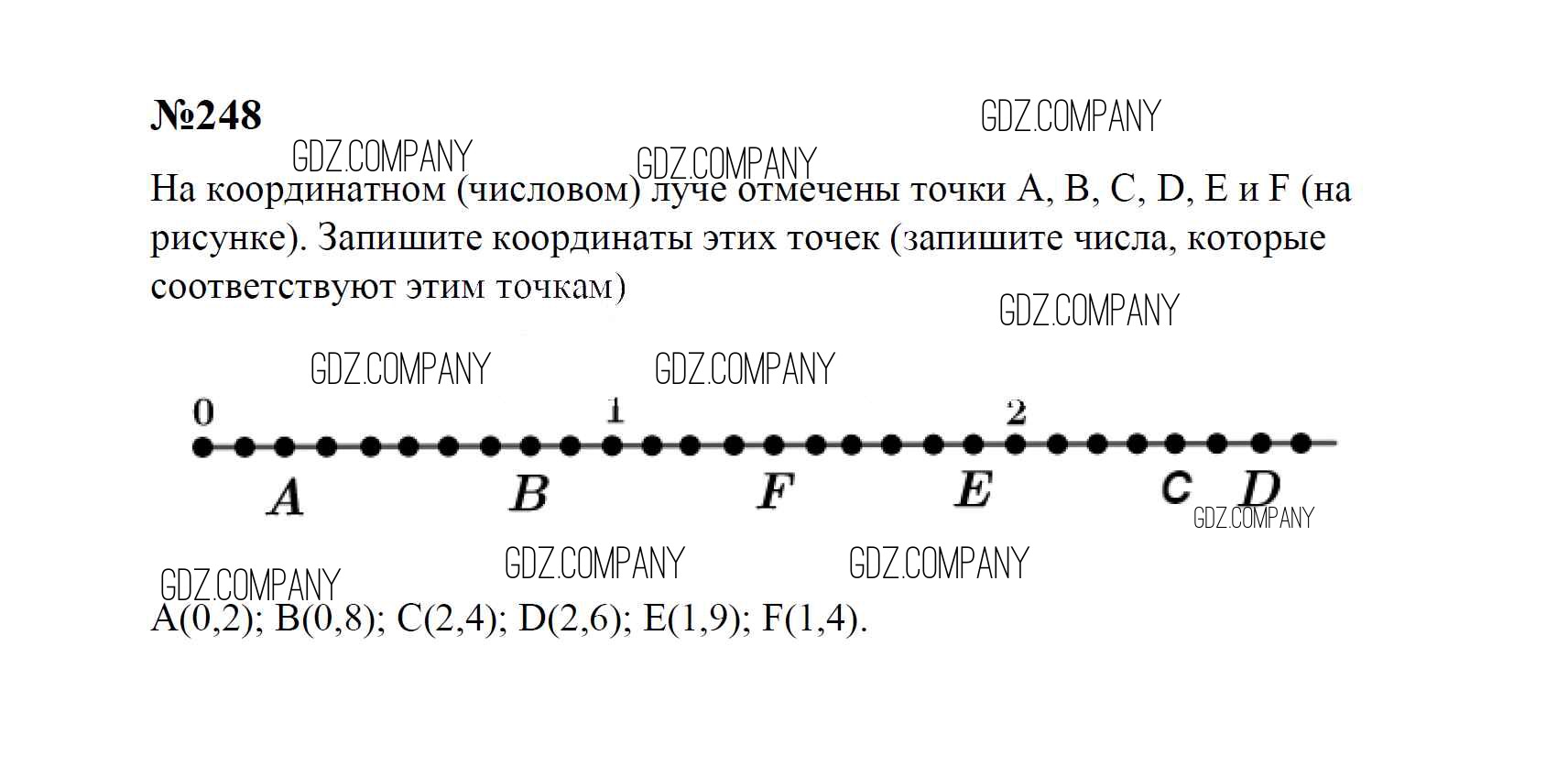 №248

На координатном (числовом) луче отмечены точки A, B, C, D, E и F (на рисунке). Запишите координаты этих точек (запишите числа, которые соответствуют этим точкам)

0
1
2
A
B
F
E
C
D

A(0,2); B(0,8); C(2,4); D(2,6); E(1,9); F(1,4).

GDZ.COMPANY